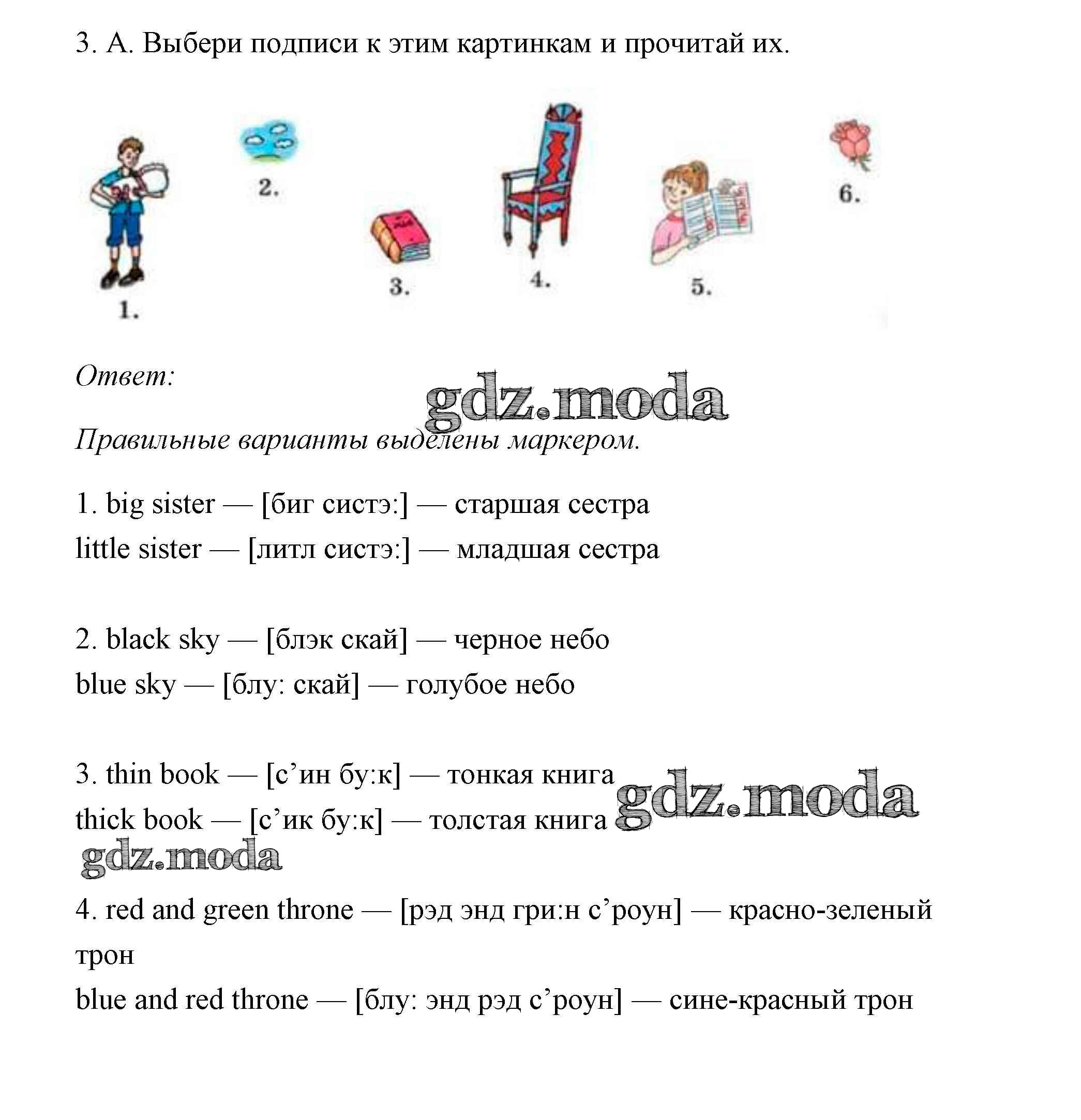 3. А. Выбери подписи к этим картинкам и прочитай их.

1.

2.

3.

4.

5.

6.

Ответ:

gdz.moda

Правильные варианты выделены маркером.

1. big sister — [биг систэ:] — старшая сестра
little sister — [литл систэ:] — младшая сестра

2. black sky — [блэк скай] — черное небо
blue sky — [блу: скай] — голубое небо

3. thin book — [с’ин бу:к] — тонкая книга
thick book — [с’ик бу:к] — толстая книга

gdz.moda

gdz.moda

4. red and green throne — [рэд энд гри:н с’роун] — красно-зеленый трон
blue and red throne — [блу: энд рэд с’роун] — сине-красный трон